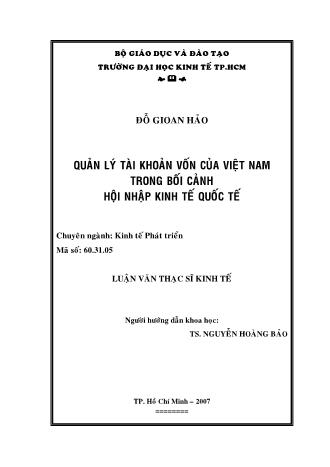 BỘ GIÁO DỤC VÀ ĐÀO TẠO
TRƯỜNG ĐẠI HỌC KINH TẾ TP.HCM

ĐỖ GIOAN HẢO

QUẢN LÝ TÀI KHOẢN VỐN CỦA VIỆT NAM
TRONG BỐI CẢNH
HỘI NHẬP KINH TẾ QUỐC TẾ

Chuyên ngành: Kinh tế Phát triển
Mã số: 60.31.05

LUẬN VĂN THẠC SĨ KINH TẾ

Người hướng dẫn khoa học:
TS. NGUYỄN HOÀNG BẢO

TP. Hồ Chí Minh – 2007
========